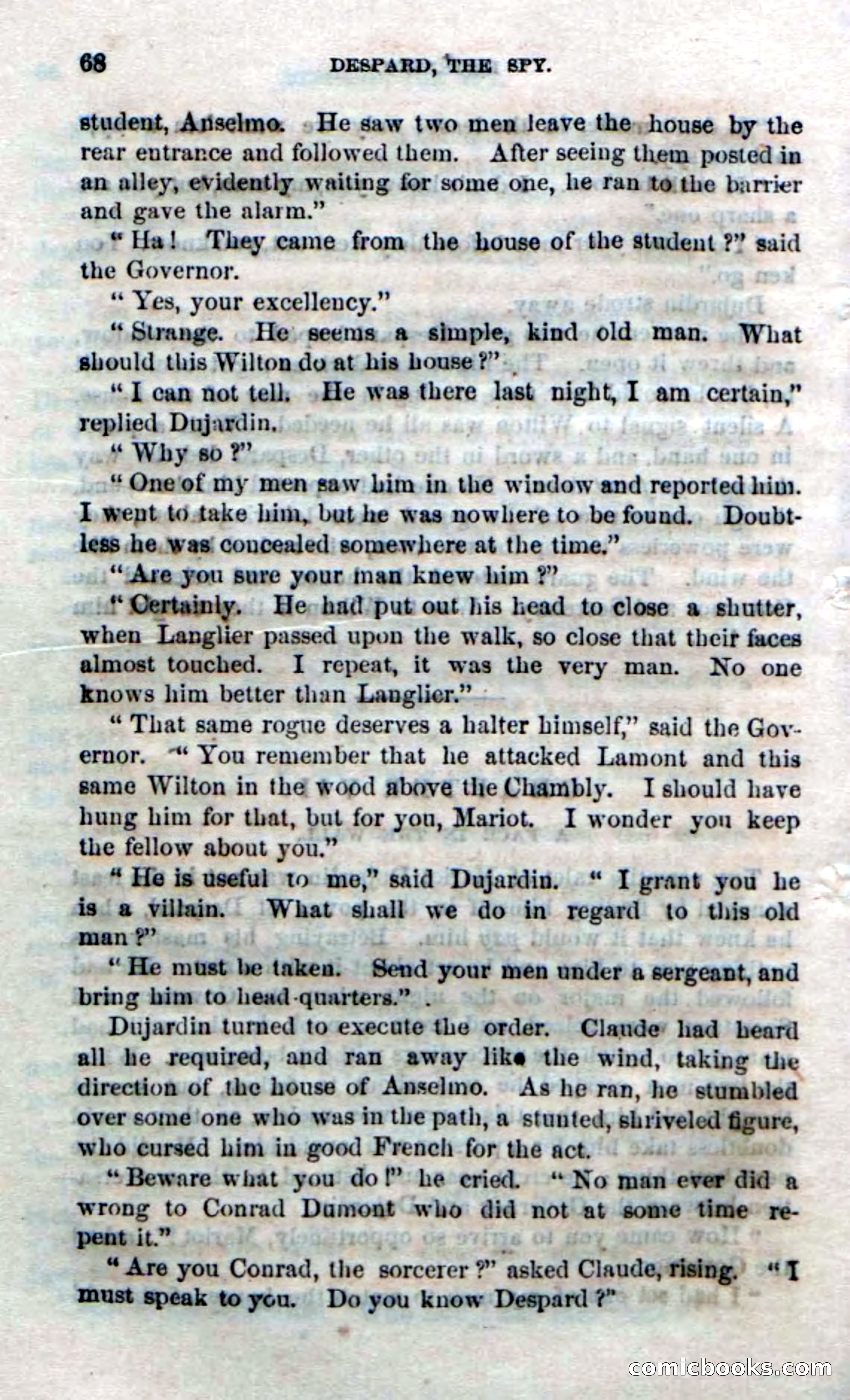 68 DESPARD, THE SPY.

student, Anselmo. He saw two men leave the house by the rear entrance and followed them. After seeing them posted in an alley, evidently waiting for some one, he ran to the barrier and gave the alarm."

"Ha! They came from the house of the student?" said the Governor.

"Yes, your excellency."

"Strange. He seems a simple, kind old man. What should this Wilton do at his house?"

"I can not tell. He was there last night, I am certain," replied Dujardin.

"Why so?"

"One of my men saw him in the window and reported him. I went to take him, but he was nowhere to be found. Doubtless he was concealed somewhere at the time."

"Are you sure your man knew him?"

"Certainly. He had put out his head to close a shutter, when Langlier passed upon the walk, so close that their faces almost touched. I repeat, it was the very man. No one knows him better than Langlier."

"That same rogue deserves a halter himself," said the Governor. "You remember that he attacked Lamont and this same Wilton in the wood above the Chambly. I should have hung him for that, but for you, Mariot. I wonder you keep the fellow about you."

"He is useful to me," said Dujardin. "I grant you he is a villain. What shall we do in regard to this old man?"

"He must be taken. Send your men under a sergeant, and bring him to head-quarters."

Dujardin turned to execute the order. Claude had heard all he required, and ran away like the wind, taking the direction of the house of Anselmo. As he ran, he stumbled over some one who was in the path, a stunted, shriveled figure, who cursed him in good French for the act.

"Beware what you do!" he cried. "No man ever did a wrong to Conrad Dumont who did not at some time repent it."

"Are you Conrad, the sorcerer?" asked Claude, rising. "I must speak to you. Do you know Despard?"

comicbooks.com